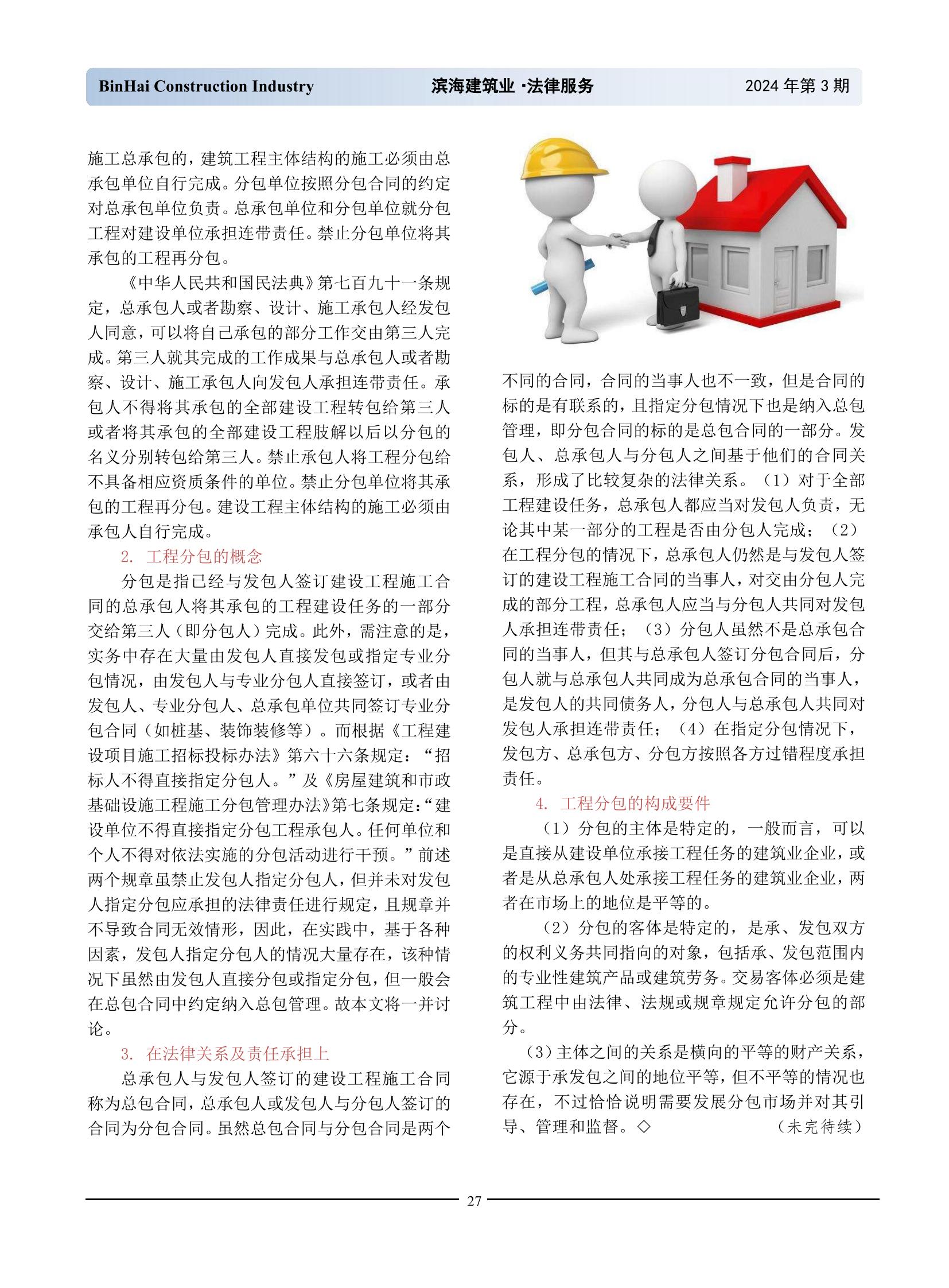 BinHai Construction Industry　　滨海建筑业 ·法律服务　　2024 年第 3 期

施工总承包的，建筑工程主体结构的施工必须由总承包单位自行完成。分包单位按照分包合同的约定对总承包单位负责。总承包单位和分包单位就分包工程对建设单位承担连带责任。禁止分包单位将其承包的工程再分包。

《中华人民共和国民法典》第七百九十一条规定，总承包人或者勘察、设计、施工承包人经发包人同意，可以将自己承包的部分工作交由第三人完成。第三人就其完成的工作成果与总承包人或者勘察、设计、施工承包人向发包人承担连带责任。承包人不得将其承包的全部建设工程转包给第三人或者将其承包的全部建设工程肢解以后以分包的名义分别转包给第三人。禁止承包人将工程分包给不具备相应资质条件的单位。禁止分包单位将其承包的工程再分包。建设工程主体结构的施工必须由承包人自行完成。

2. 工程分包的概念

分包是指已经与发包人签订建设工程施工合同的总承包人将其承包的工程建设任务的一部分交给第三人（即分包人）完成。此外，需注意的是，实务中存在大量由发包人直接发包或指定专业分包情况，由发包人与专业分包人直接签订，或者由发包人、专业分包人、总承包单位共同签订专业分包合同（如桩基、装饰装修等）。而根据《工程建设项目施工招标投标办法》第六十六条规定：“招标人不得直接指定分包人。”及《房屋建筑和市政基础设施工程施工分包管理办法》第七条规定：“建设单位不得直接指定分包工程承包人。任何单位和个人不得对依法实施的分包活动进行干预。”前述两个规章虽禁止发包人指定分包人，但并未对发包人指定分包应承担的法律责任进行规定，且规章并不导致合同无效情形，因此，在实践中，基于各种因素，发包人指定分包人的情况大量存在，该种情况下虽然由发包人直接分包或指定分包，但一般会在总包合同中约定纳入总包管理。故本文将一并讨论。

3. 在法律关系及责任承担上

总承包人与发包人签订的建设工程施工合同称为总包合同，总承包人或发包人与分包人签订的合同为分包合同。虽然总包合同与分包合同是两个不同的合同，合同的当事人也不一致，但是合同的标的是有联系的，且指定分包情况下也是纳入总包管理，即分包合同的标的是总包合同的一部分。发包人、总承包人与分包人之间基于他们的合同关系，形成了比较复杂的法律关系。（1）对于全部工程建设任务，总承包人都应当对发包人负责，无论其中某一部分的工程是否由分包人完成；（2）在工程分包的情况下，总承包人仍然是与发包人签订的建设工程施工合同的当事人，对交由分包人完成的部分工程，总承包人应当与分包人共同对发包人承担连带责任；（3）分包人虽然不是总承包合同的当事人，但其与总承包人签订分包合同后，分包人就与总承包人共同成为总承包合同的当事人，是发包人的共同债务人，分包人与总承包人共同对发包人承担连带责任；（4）在指定分包情况下，发包方、总承包方、分包方按照各方过错程度承担责任。

4. 工程分包的构成要件

（1）分包的主体是特定的，一般而言，可以是直接从建设单位承接工程任务的建筑业企业，或者是从总承包人处承接工程任务的建筑业企业，两者在市场上的地位是平等的。

（2）分包的客体是特定的，是承、发包双方的权利义务共同指向的对象，包括承、发包范围内的专业性建筑产品或建筑劳务。交易客体必须是建筑工程中由法律、法规或规章规定允许分包的部分。

（3）主体之间的关系是横向的平等的财产关系，它源于承发包之间的地位平等，但不平等的情况也存在，不过恰恰说明需要发展分包市场并对其引导、管理和监督。◇　　（未完待续）

27